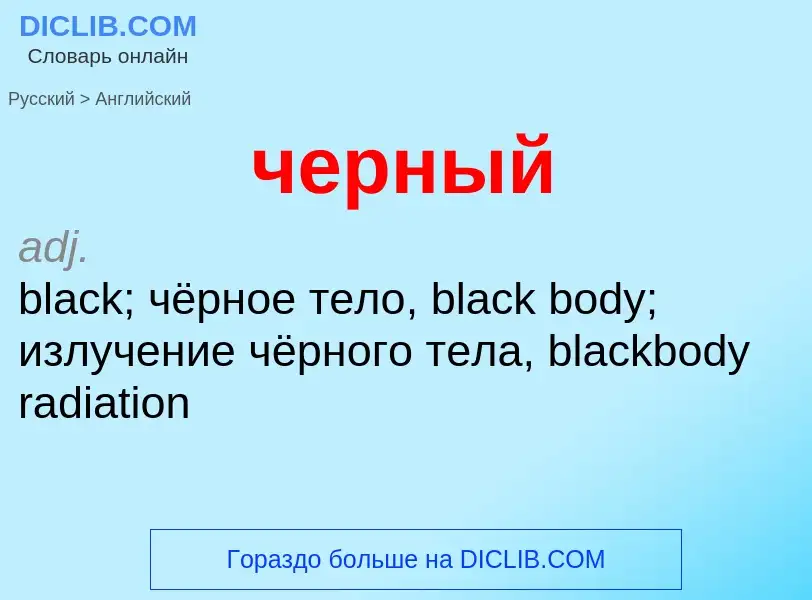 DICLIB.COM
Словарь онлайн

Русский > Английский

черный

adj.
black; чёрное тело, black body; излучение чёрного тела, blackbody radiation

Гораздо больше на DICLIB.COM